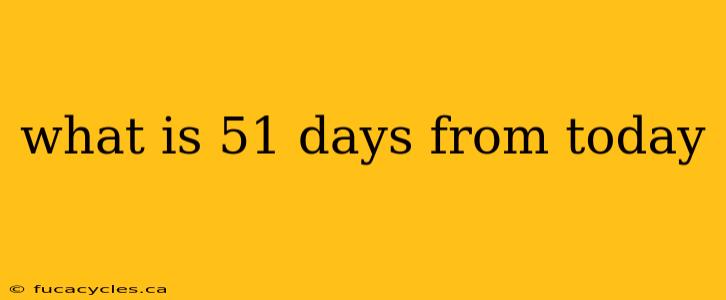 what is 51 days from today

© fucacycles.ca